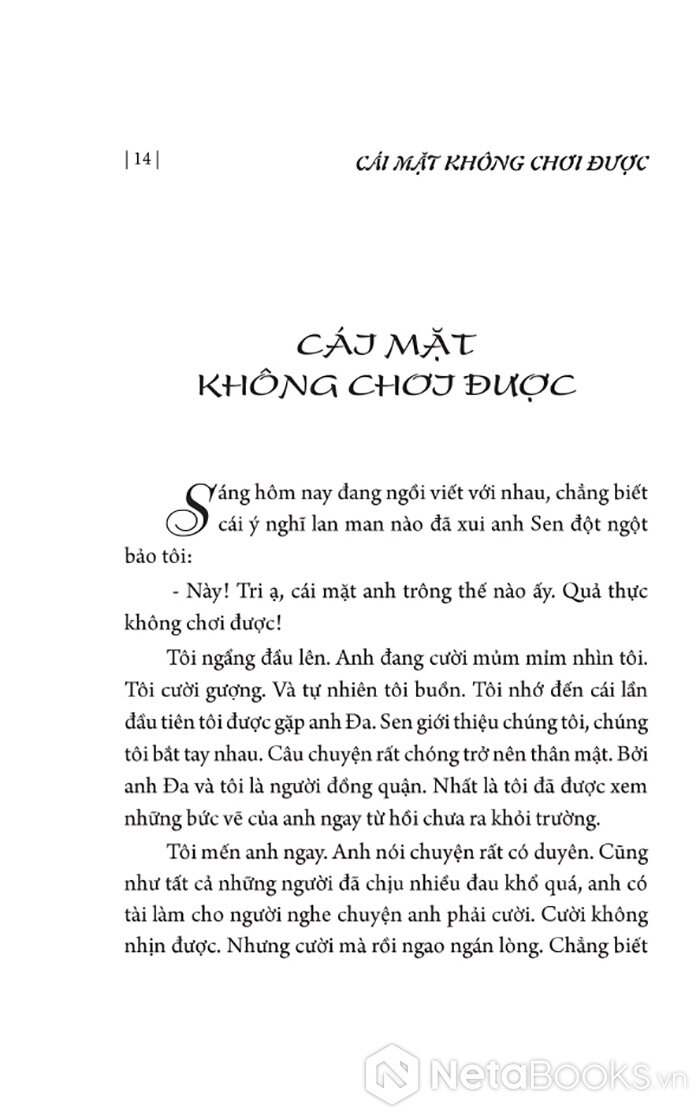 | 14 |

CÁI MẶT KHÔNG CHƠI ĐƯỢC

CÁI MẶT KHÔNG CHƠI ĐƯỢC

Sáng hôm nay đang ngồi viết với nhau, chẳng biết cái ý nghĩ lan man nào đã xui anh Sen đột ngột bảo tôi:

- Này! Tri ạ, cái mặt anh trông thế nào ấy. Quả thực không chơi được!

Tôi ngẩng đầu lên. Anh đang cười mủm mỉm nhìn tôi. Tôi cười gượng. Và tự nhiên tôi buồn. Tôi nhớ đến cái lần đầu tiên tôi được gặp anh Đa. Sen giới thiệu chúng tôi, chúng tôi bắt tay nhau. Câu chuyện rất chóng trở nên thân mật. Bởi anh Đa và tôi là người đồng quận. Nhất là tôi đã được xem những bức vẽ của anh ngay từ hồi chưa ra khỏi trường.

Tôi mến anh ngay. Anh nói chuyện rất có duyên. Cũng như tất cả những người đã chịu nhiều đau khổ quá, anh có tài làm cho người nghe chuyện anh phải cười. Cười không nhịn được. Nhưng cười mà rồi ngao ngán lòng. Chẳng biết

NetaBooks.vn